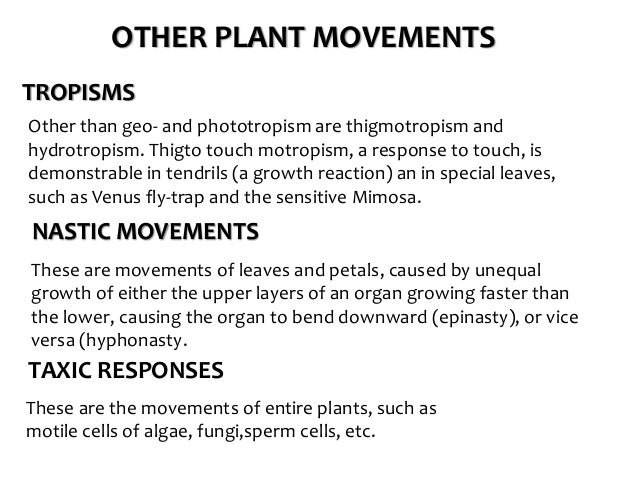 OTHER PLANT MOVEMENTS

TROPISMS

Other than geo- and phototropism are thigmotropism and hydrotropism. Thigto touch motropism, a response to touch, is demonstrable in tendrils (a growth reaction) an in special leaves, such as Venus fly-trap and the sensitive Mimosa.

NASTIC MOVEMENTS

These are movements of leaves and petals, caused by unequal growth of either the upper layers of an organ growing faster than the lower, causing the organ to bend downward (epinasty), or vice versa (hyphonasty.

TAXIC RESPONSES

These are the movements of entire plants, such as motile cells of algae, fungi,sperm cells, etc.